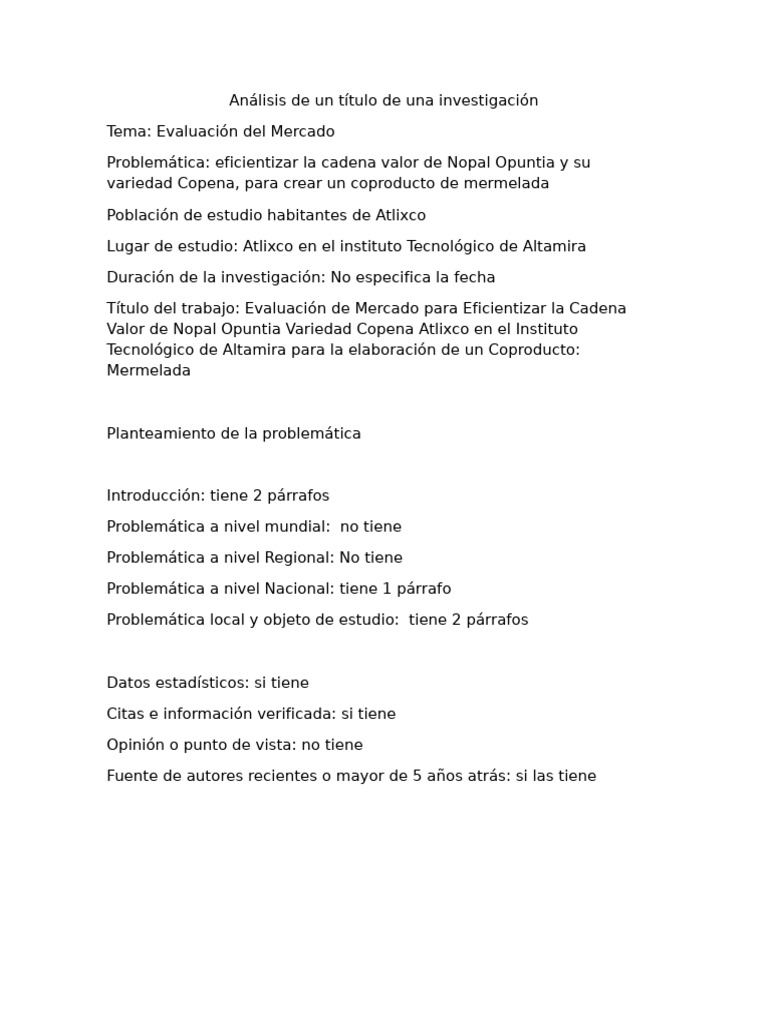 Análisis de un título de una investigación

Tema: Evaluación del Mercado

Problemática: eficientizar la cadena valor de Nopal Opuntia y su variedad Copena, para crear un coproducto de mermelada

Población de estudio habitantes de Atlixco

Lugar de estudio: Atlixco en el instituto Tecnológico de Altamira

Duración de la investigación: No especifica la fecha

Título del trabajo: Evaluación de Mercado para Eficientizar la Cadena Valor de Nopal Opuntia Variedad Copena Atlixco en el Instituto Tecnológico de Altamira para la elaboración de un Coproducto: Mermelada

Planteamiento de la problemática

Introducción: tiene 2 párrafos

Problemática a nivel mundial: no tiene

Problemática a nivel Regional: No tiene

Problemática a nivel Nacional: tiene 1 párrafo

Problemática local y objeto de estudio: tiene 2 párrafos

Datos estadísticos: si tiene

Citas e información verificada: si tiene

Opinión o punto de vista: no tiene

Fuente de autores recientes o mayor de 5 años atrás: si las tiene